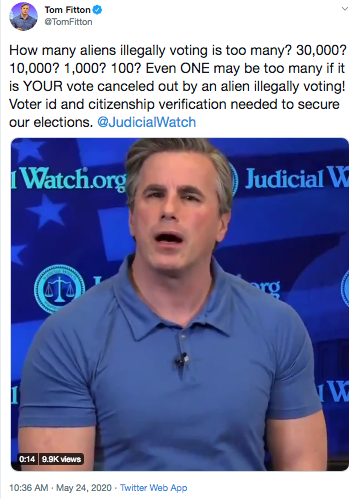 Tom Fitton
@TomFitton

How many aliens illegally voting is too many? 30,000? 10,000? 1,000? 100? Even ONE may be too many if it is YOUR vote canceled out by an alien illegally voting! Voter id and citizenship verification needed to secure our elections. @JudicialWatch

l Watch.org Judicial W

org

l W

0:14 9.9K views

10:36 AM · May 24, 2020 · Twitter Web App